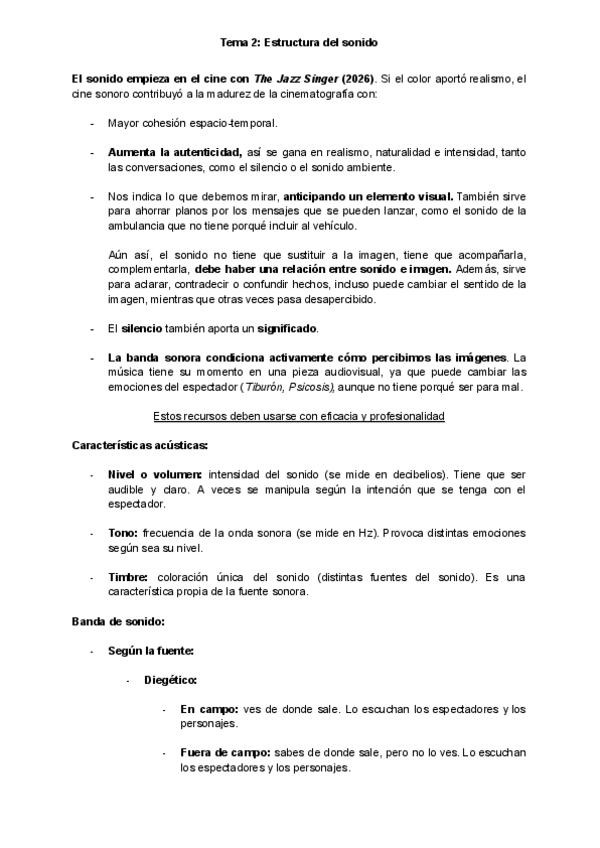 Tema 2: Estructura del sonido

El sonido empieza en el cine con The Jazz Singer (2026). Si el color aportó realismo, el cine sonoro contribuyó a la madurez de la cinematografía con:

- Mayor cohesión espacio-temporal.

- Aumenta la autenticidad, así se gana en realismo, naturalidad e intensidad, tanto las conversaciones, como el silencio o el sonido ambiente.

- Nos indica lo que debemos mirar, anticipando un elemento visual. También sirve para ahorrar planos por los mensajes que se pueden lanzar, como el sonido de la ambulancia que no tiene porqué incluir al vehículo.

Aún así, el sonido no tiene que sustituir a la imagen, tiene que acompañarla, complementarla, debe haber una relación entre sonido e imagen. Además, sirve para aclarar, contradecir o confundir hechos, incluso puede cambiar el sentido de la imagen, mientras que otras veces pasa desapercibido.

- El silencio también aporta un significado.

- La banda sonora condiciona activamente cómo percibimos las imágenes. La música tiene su momento en una pieza audiovisual, ya que puede cambiar las emociones del espectador (Tiburón, Psicosis), aunque no tiene porqué ser para mal.

Estos recursos deben usarse con eficacia y profesionalidad

Características acústicas:

- Nivel o volumen: intensidad del sonido (se mide en decibelios). Tiene que ser audible y claro. A veces se manipula según la intención que se tenga con el espectador.

- Tono: frecuencia de la onda sonora (se mide en Hz). Provoca distintas emociones según sea su nivel.

- Timbre: coloración única del sonido (distintas fuentes del sonido). Es una característica propia de la fuente sonora.

Banda de sonido:

- Según la fuente:

- Diegético:

- En campo: ves de donde sale. Lo escuchan los espectadores y los personajes.

- Fuera de campo: sabes de donde sale, pero no lo ves. Lo escuchan los espectadores y los personajes.